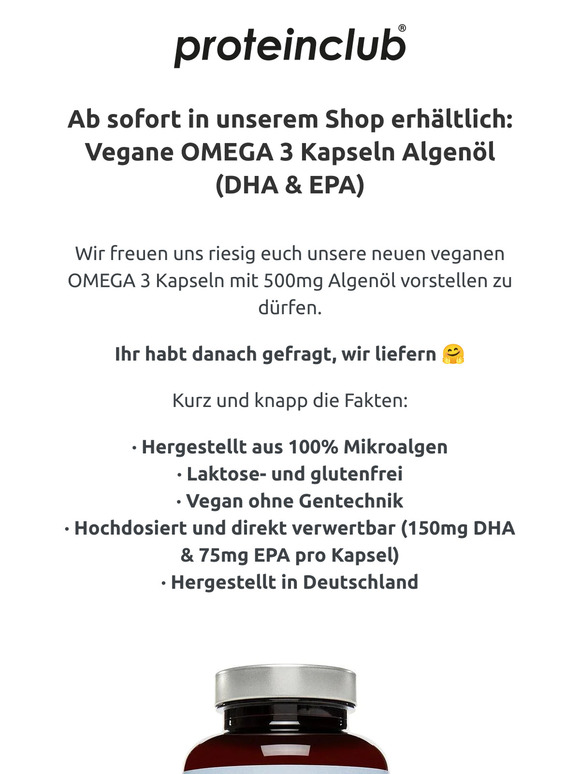 proteinclub®

Ab sofort in unserem Shop erhältlich: Vegane OMEGA 3 Kapseln Algenöl (DHA & EPA)

Wir freuen uns riesig euch unsere neuen veganen OMEGA 3 Kapseln mit 500mg Algenöl vorstellen zu dürfen.

Ihr habt danach gefragt, wir liefern 🤗

Kurz und knapp die Fakten:

· Hergestellt aus 100% Mikroalgen
· Laktose- und glutenfrei
· Vegan ohne Gentechnik
· Hochdosiert und direkt verwertbar (150mg DHA & 75mg EPA pro Kapsel)
· Hergestellt in Deutschland